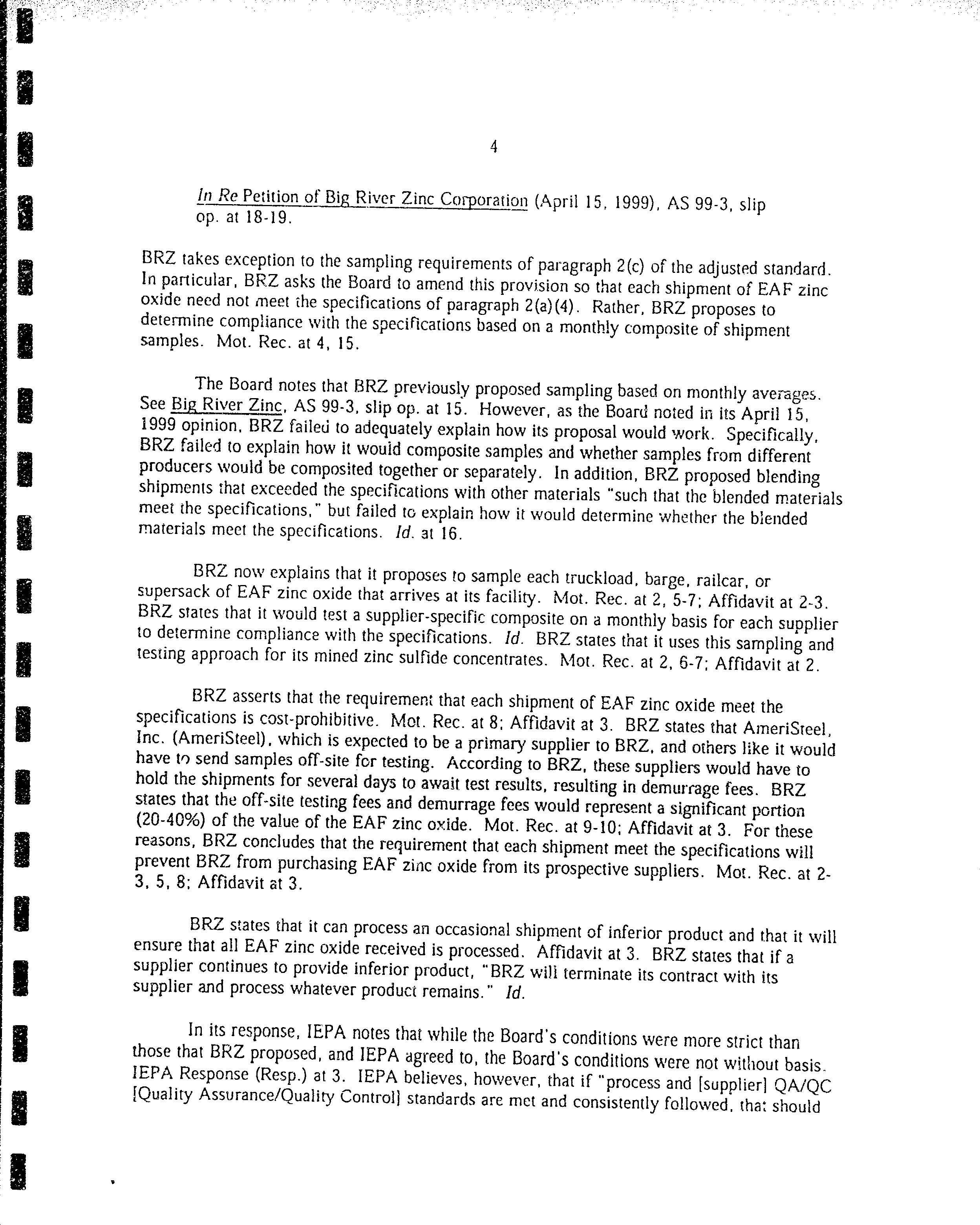 4

In Re Petition of Big River Zinc Corporation (April 15, 1999), AS 99-3, slip op. at 18-19.

BRZ takes exception to the sampling requirements of paragraph 2(c) of the adjusted standard. In particular, BRZ asks the Board to amend this provision so that each shipment of EAF zinc oxide need not meet the specifications of paragraph 2(a)(4). Rather, BRZ proposes to determine compliance with the specifications based on a monthly composite of shipment samples. Mot. Rec. at 4, 15.

The Board notes that BRZ previously proposed sampling based on monthly averages. See Big River Zinc, AS 99-3, slip op. at 15. However, as the Board noted in its April 15, 1999 opinion, BRZ failed to adequately explain how its proposal would work. Specifically, BRZ failed to explain how it would composite samples and whether samples from different producers would be composited together or separately. In addition, BRZ proposed blending shipments that exceeded the specifications with other materials "such that the blended materials meet the specifications," but failed to explain how it would determine whether the blended materials meet the specifications. Id. at 16.

BRZ now explains that it proposes to sample each truckload, barge, railcar, or supersack of EAF zinc oxide that arrives at its facility. Mot. Rec. at 2, 5-7; Affidavit at 2-3. BRZ states that it would test a supplier-specific composite on a monthly basis for each supplier to determine compliance with the specifications. Id. BRZ states that it uses this sampling and testing approach for its mined zinc sulfide concentrates. Mot. Rec. at 2, 6-7; Affidavit at 2.

BRZ asserts that the requirement that each shipment of EAF zinc oxide meet the specifications is cost-prohibitive. Mot. Rec. at 8; Affidavit at 3. BRZ states that AmeriSteel, Inc. (AmeriSteel), which is expected to be a primary supplier to BRZ, and others like it would have to send samples off-site for testing. According to BRZ, these suppliers would have to hold the shipments for several days to await test results, resulting in demurrage fees. BRZ states that the off-site testing fees and demurrage fees would represent a significant portion (20-40%) of the value of the EAF zinc oxide. Mot. Rec. at 9-10; Affidavit at 3. For these reasons, BRZ concludes that the requirement that each shipment meet the specifications will prevent BRZ from purchasing EAF zinc oxide from its prospective suppliers. Mot. Rec. at 2-3, 5, 8; Affidavit at 3.

BRZ states that it can process an occasional shipment of inferior product and that it will ensure that all EAF zinc oxide received is processed. Affidavit at 3. BRZ states that if a supplier continues to provide inferior product, "BRZ will terminate its contract with its supplier and process whatever product remains." Id.

In its response, IEPA notes that while the Board's conditions were more strict than those that BRZ proposed, and IEPA agreed to, the Board's conditions were not without basis. IEPA Response (Resp.) at 3. IEPA believes, however, that if "process and [supplier] QA/QC [Quality Assurance/Quality Control] standards are met and consistently followed, that should